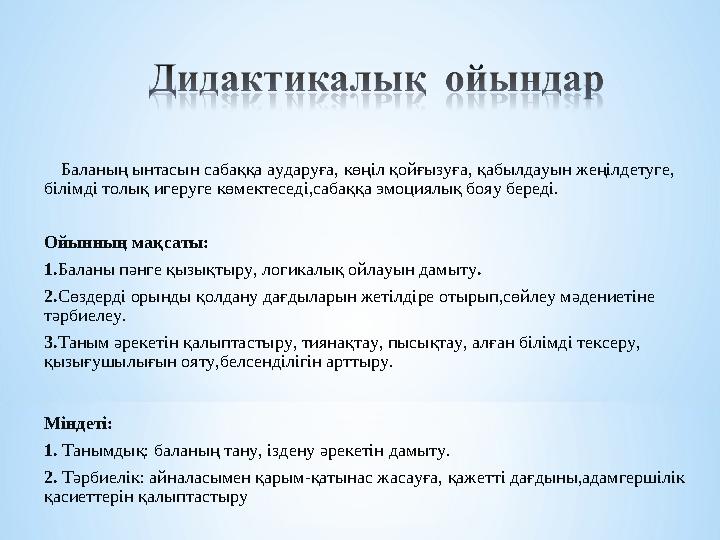 Дидактикалық ойындар

Баланың ынтасын сабаққа аударуға, көңіл қойғызуға, қабылдауын жеңілдетуге, білімді толық игеруге көмектеседі,сабаққа эмоциялық бояу береді.

Ойынның мақсаты:

1.Баланы пәнге қызықтыру, логикалық ойлауын дамыту.

2.Сөздерді орынды қолдану дағдыларын жетілдіре отырып,сөйлеу мәдениетіне тәрбиелеу.

3.Таным әрекетін қалыптастыру, тиянақтау, пысықтау, алған білімді тексеру, қызығушылығын ояту,белсенділігін арттыру.

Міндеті:

1. Танымдық: баланың тану, іздену әрекетін дамыту.

2. Тәрбиелік: айналасымен қарым-қатынас жасауға, қажетті дағдыны,адамгершілік қасиеттерін қалыптастыру